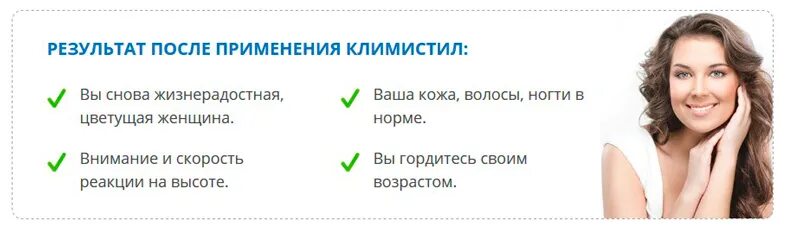 РЕЗУЛЬТАТ ПОСЛЕ ПРИМЕНЕНИЯ КЛИМИСТИЛ:

Вы снова жизнерадостная, цветущая женщина.

Внимание и скорость реакции на высоте.

Ваша кожа, волосы, ногти в норме.

Вы гордитесь своим возрастом.